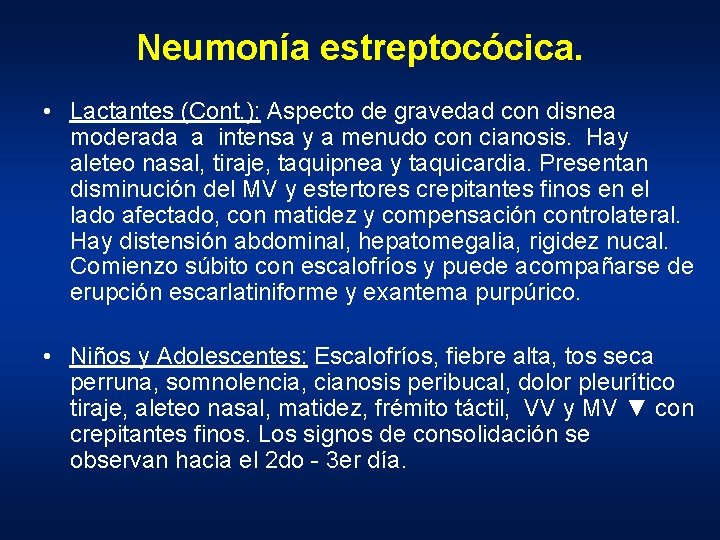 Neumonía estreptocócica.

• Lactantes (Cont.): Aspecto de gravedad con disnea moderada a intensa y a menudo con cianosis. Hay aleteo nasal, tiraje, taquipnea y taquicardia. Presentan disminución del MV y estertores crepitantes finos en el lado afectado, con matidez y compensación controlateral. Hay distensión abdominal, hepatomegalia, rigidez nucal. Comienzo súbito con escalofríos y puede acompañarse de erupción escarlatiniforme y exantema purpúrico.

• Niños y Adolescentes: Escalofríos, fiebre alta, tos seca perruna, somnolencia, cianosis peribucal, dolor pleurítico tiraje, aleteo nasal, matidez, frémito táctil, VV y MV ▼ con crepitantes finos. Los signos de consolidación se observan hacia el 2do - 3er día.